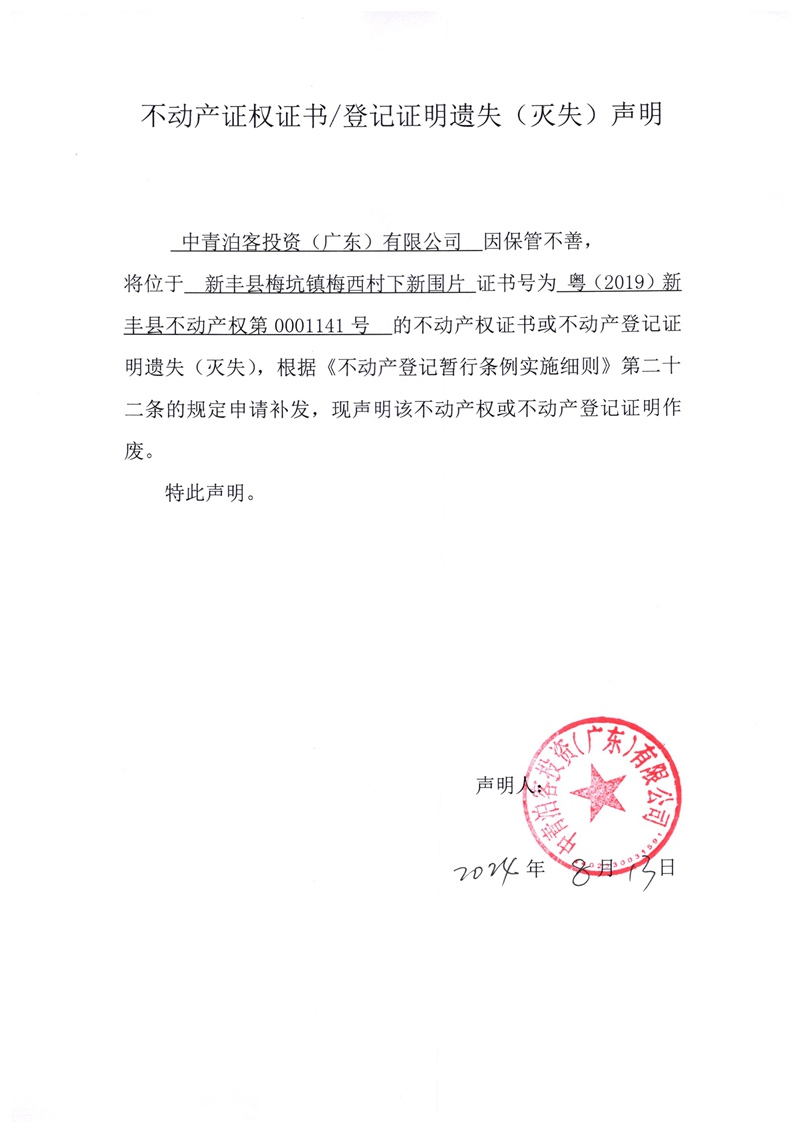 不动产证权证书/登记证明遗失（灭失）声明

中青泊客投资（广东）有限公司 因保管不善，将位于 新丰县梅坑镇梅西村下新围片 证书号为 粤（2019）新丰县不动产权第 0001141 号 的不动产权证书或不动产登记证明遗失（灭失），根据《不动产登记暂行条例实施细则》第二十二条的规定申请补发，现声明该不动产权或不动产登记证明作废。

特此声明。

声明人：

中青泊客投资(广东)有限公司

2024 年 8 月 13 日